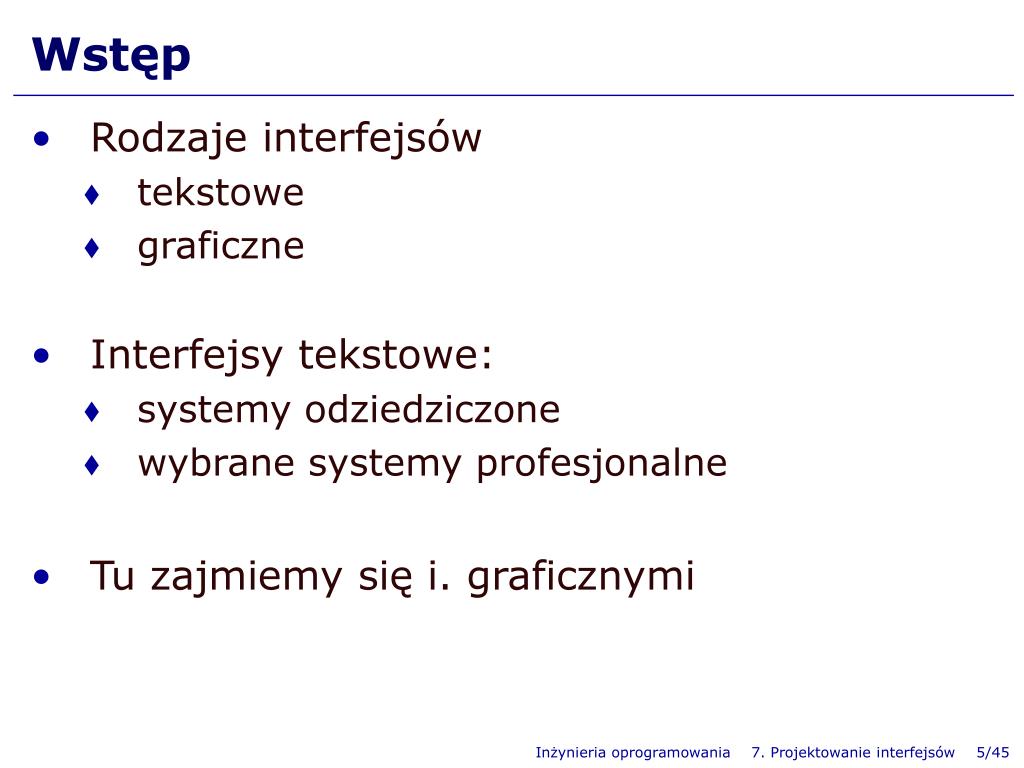 Wstęp

• Rodzaje interfejsów
♦ tekstowe
♦ graficzne

• Interfejsy tekstowe:
♦ systemy odziedziczone
♦ wybrane systemy profesjonalne

• Tu zajmiemy się i. graficznymi

Inżynieria oprogramowania 7. Projektowanie interfejsów 5/45